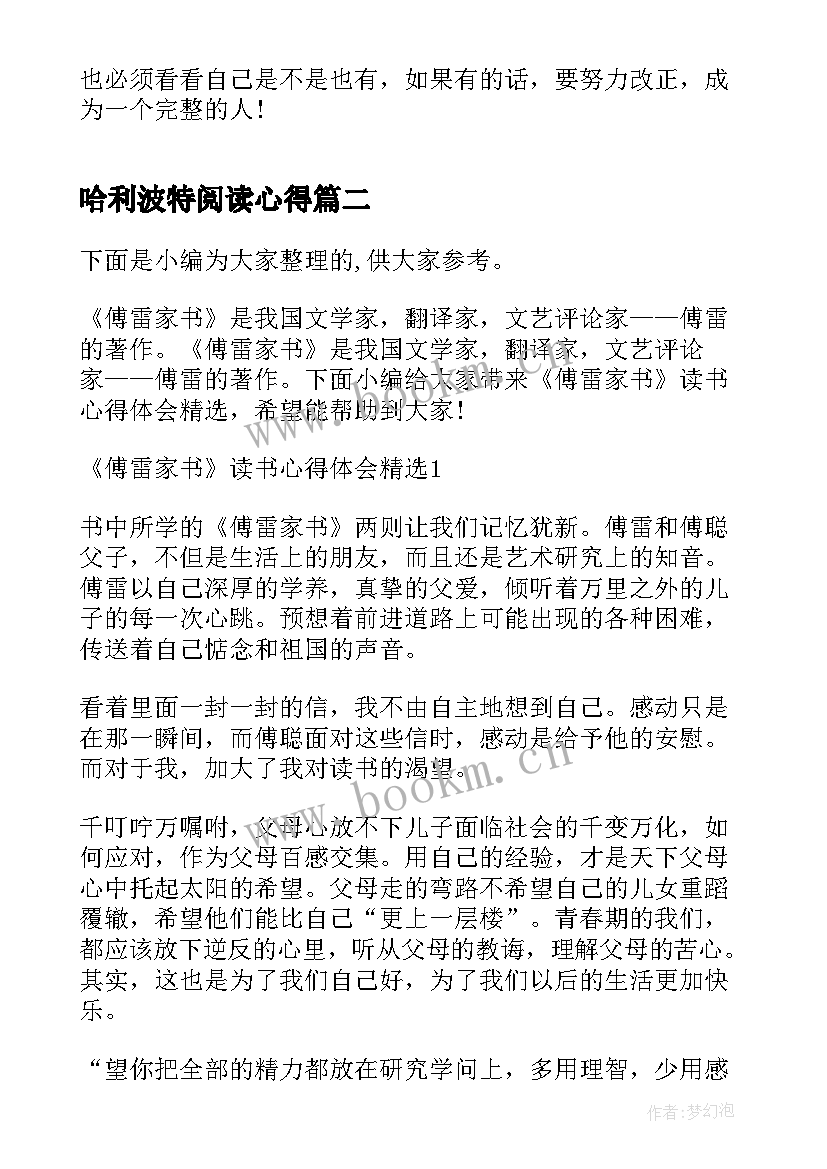 也必须看看自己是不是也有，如果有的话，要努力改正，成为一个完整的人！

哈利波特阅读心得篇二

下面是小编为大家整理的,供大家参考。

《傅雷家书》是我国文学家，翻译家，文艺评论家——傅雷的著作。《傅雷家书》是我国文学家，翻译家，文艺评论家——傅雷的著作。下面小编给大家带来《傅雷家书》读书心得体会精选，希望能帮助到大家！

《傅雷家书》读书心得体会精选1

书中所学的《傅雷家书》两则让我们记忆犹新。傅雷和傅聪父子，不但是生活上的朋友，而且还是艺术研究上的知音。傅雷以自己深厚的学养，真挚的父爱，倾听着万里之外的儿子的每一次心跳。预想着前进道路上可能出现的各种困难，传送着自己惦念和祖国的声音。

看着里面一封一封的信，我不由自主地想到自己。感动只是在那一瞬间，而傅聪面对这些信时，感动是给予他的安慰。而对于我，加大了我对读书的渴望。

千叮咛万嘱咐，父母心放不下儿子面临社会的千变万化，如何应对，作为父母百感交集。用自己的经验，才是天下父母心中托起太阳的希望。父母走的弯路不希望自己的儿女重蹈覆辙，希望他们能比自己“更上一层楼”。青春期的我们，都应该放下逆反的心里，听从父母的教诲，理解父母的苦心。其实，这也是为了我们自己好，为了我们以后的生活更加快乐。

“望你把全部的精力都放在研究学问上，多用理智，少用感

www.bookm.cn

作者:梦幻泡